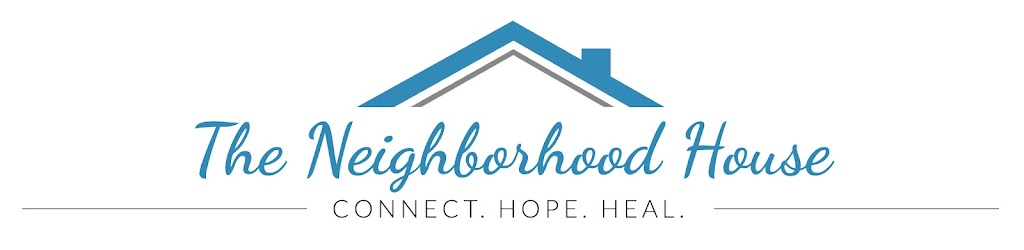 The Neighborhood House
CONNECT. HOPE. HEAL.